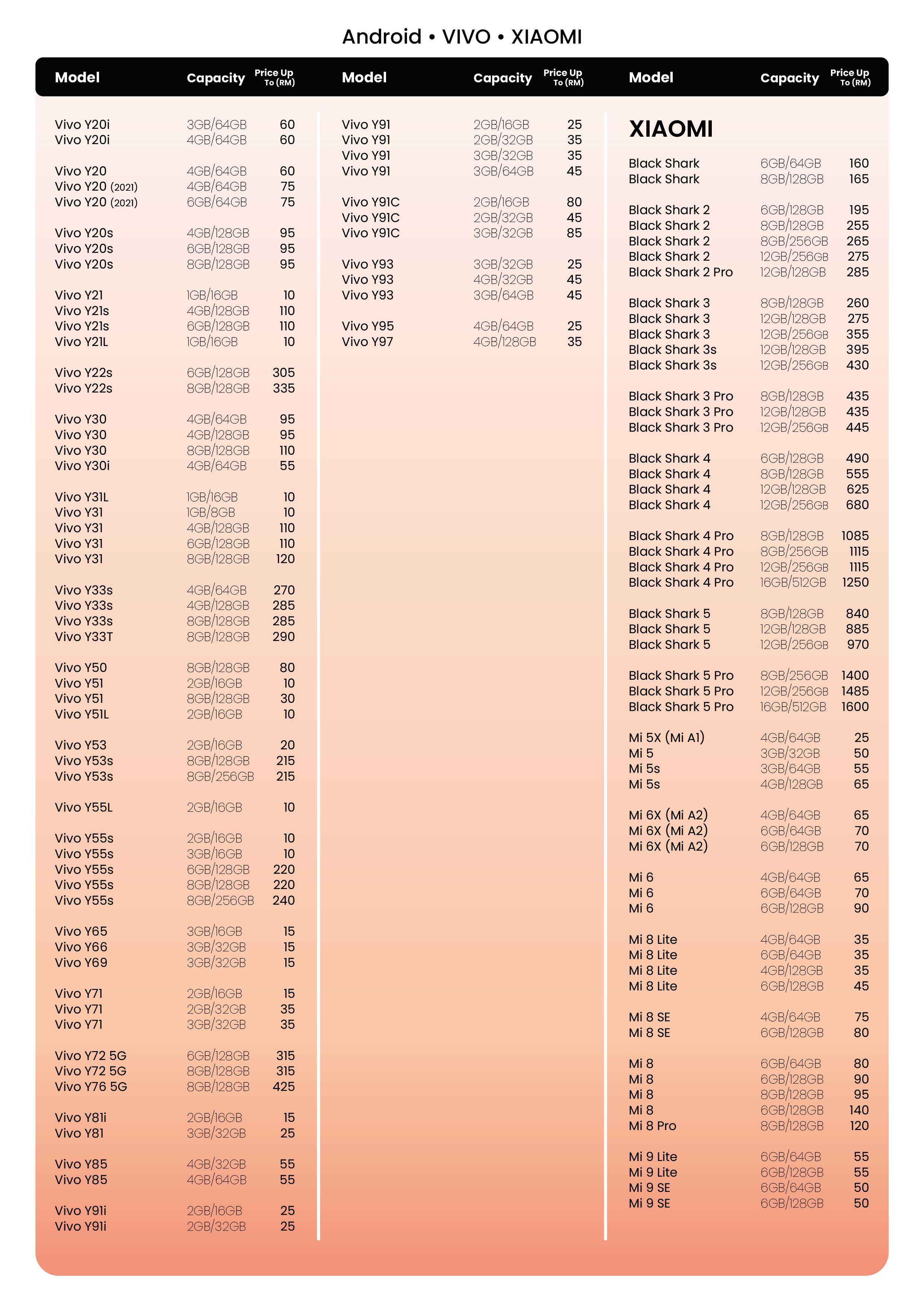 Android • VIVO • XIAOMI

| Model | Capacity | Price Up To (RM) |
|---|---|---|
| Vivo Y20i | 3GB/64GB | 60 |
| Vivo Y20i | 4GB/64GB | 60 |
| Vivo Y20 | 4GB/64GB | 60 |
| Vivo Y20 (2021) | 4GB/64GB | 75 |
| Vivo Y20 (2021) | 6GB/64GB | 75 |
| Vivo Y20s | 4GB/128GB | 95 |
| Vivo Y20s | 6GB/128GB | 95 |
| Vivo Y20s | 8GB/128GB | 95 |
| Vivo Y21 | 1GB/16GB | 10 |
| Vivo Y21s | 4GB/128GB | 110 |
| Vivo Y21s | 6GB/128GB | 110 |
| Vivo Y21L | 1GB/16GB | 10 |
| Vivo Y22s | 6GB/128GB | 305 |
| Vivo Y22s | 8GB/128GB | 335 |
| Vivo Y30 | 4GB/64GB | 95 |
| Vivo Y30 | 4GB/128GB | 95 |
| Vivo Y30 | 8GB/128GB | 110 |
| Vivo Y30i | 4GB/64GB | 55 |
| Vivo Y31L | 1GB/16GB | 10 |
| Vivo Y31 | 1GB/8GB | 10 |
| Vivo Y31 | 4GB/128GB | 110 |
| Vivo Y31 | 6GB/128GB | 110 |
| Vivo Y31 | 8GB/128GB | 120 |
| Vivo Y33s | 4GB/64GB | 270 |
| Vivo Y33s | 4GB/128GB | 285 |
| Vivo Y33s | 8GB/128GB | 285 |
| Vivo Y33T | 8GB/128GB | 290 |
| Vivo Y50 | 8GB/128GB | 80 |
| Vivo Y51 | 2GB/16GB | 10 |
| Vivo Y51 | 8GB/128GB | 30 |
| Vivo Y51L | 2GB/16GB | 10 |
| Vivo Y53 | 2GB/16GB | 20 |
| Vivo Y53s | 8GB/128GB | 215 |
| Vivo Y53s | 8GB/256GB | 215 |
| Vivo Y55L | 2GB/16GB | 10 |
| Vivo Y55s | 2GB/16GB | 10 |
| Vivo Y55s | 3GB/16GB | 10 |
| Vivo Y55s | 6GB/128GB | 220 |
| Vivo Y55s | 8GB/128GB | 220 |
| Vivo Y55s | 8GB/256GB | 240 |
| Vivo Y65 | 3GB/16GB | 15 |
| Vivo Y66 | 3GB/32GB | 15 |
| Vivo Y69 | 3GB/32GB | 15 |
| Vivo Y71 | 2GB/16GB | 15 |
| Vivo Y71 | 2GB/32GB | 35 |
| Vivo Y71 | 3GB/32GB | 35 |
| Vivo Y72 5G | 6GB/128GB | 315 |
| Vivo Y72 5G | 8GB/128GB | 315 |
| Vivo Y76 5G | 8GB/128GB | 425 |
| Vivo Y81i | 2GB/16GB | 15 |
| Vivo Y81 | 3GB/32GB | 25 |
| Vivo Y85 | 4GB/32GB | 55 |
| Vivo Y85 | 4GB/64GB | 55 |
| Vivo Y91i | 2GB/16GB | 25 |
| Vivo Y91i | 2GB/32GB | 25 |

| Model | Capacity | Price Up To (RM) |
|---|---|---|
| Vivo Y91 | 2GB/16GB | 25 |
| Vivo Y91 | 2GB/32GB | 35 |
| Vivo Y91 | 3GB/32GB | 35 |
| Vivo Y91 | 3GB/64GB | 45 |
| Vivo Y91C | 2GB/16GB | 80 |
| Vivo Y91C | 2GB/32GB | 45 |
| Vivo Y91C | 3GB/32GB | 85 |
| Vivo Y93 | 3GB/32GB | 25 |
| Vivo Y93 | 4GB/32GB | 45 |
| Vivo Y93 | 3GB/64GB | 45 |
| Vivo Y95 | 4GB/64GB | 25 |
| Vivo Y97 | 4GB/128GB | 35 |

XIAOMI

| Model | Capacity | Price Up To (RM) |
|---|---|---|
| Black Shark | 6GB/64GB | 160 |
| Black Shark | 8GB/128GB | 165 |
| Black Shark 2 | 6GB/128GB | 195 |
| Black Shark 2 | 8GB/128GB | 255 |
| Black Shark 2 | 8GB/256GB | 265 |
| Black Shark 2 | 12GB/256GB | 275 |
| Black Shark 2 Pro | 12GB/128GB | 285 |
| Black Shark 3 | 8GB/128GB | 260 |
| Black Shark 3 | 12GB/128GB | 275 |
| Black Shark 3 | 12GB/256GB | 355 |
| Black Shark 3s | 12GB/128GB | 395 |
| Black Shark 3s | 12GB/256GB | 430 |
| Black Shark 3 Pro | 8GB/128GB | 435 |
| Black Shark 3 Pro | 12GB/128GB | 435 |
| Black Shark 3 Pro | 12GB/256GB | 445 |
| Black Shark 4 | 6GB/128GB | 490 |
| Black Shark 4 | 8GB/128GB | 555 |
| Black Shark 4 | 12GB/128GB | 625 |
| Black Shark 4 | 12GB/256GB | 680 |
| Black Shark 4 Pro | 8GB/128GB | 1085 |
| Black Shark 4 Pro | 8GB/256GB | 1115 |
| Black Shark 4 Pro | 12GB/256GB | 1115 |
| Black Shark 4 Pro | 16GB/512GB | 1250 |
| Black Shark 5 | 8GB/128GB | 840 |
| Black Shark 5 | 12GB/128GB | 885 |
| Black Shark 5 | 12GB/256GB | 970 |
| Black Shark 5 Pro | 8GB/256GB | 1400 |
| Black Shark 5 Pro | 12GB/256GB | 1485 |
| Black Shark 5 Pro | 16GB/512GB | 1600 |
| Mi 5X (Mi A1) | 4GB/64GB | 25 |
| Mi 5 | 3GB/32GB | 50 |
| Mi 5s | 3GB/64GB | 55 |
| Mi 5s | 4GB/128GB | 65 |
| Mi 6X (Mi A2) | 4GB/64GB | 65 |
| Mi 6X (Mi A2) | 6GB/64GB | 70 |
| Mi 6X (Mi A2) | 6GB/128GB | 70 |
| Mi 6 | 4GB/64GB | 65 |
| Mi 6 | 6GB/64GB | 70 |
| Mi 6 | 6GB/128GB | 90 |
| Mi 8 Lite | 4GB/64GB | 35 |
| Mi 8 Lite | 6GB/64GB | 35 |
| Mi 8 Lite | 4GB/128GB | 35 |
| Mi 8 Lite | 6GB/128GB | 45 |
| Mi 8 SE | 4GB/64GB | 75 |
| Mi 8 SE | 6GB/128GB | 80 |
| Mi 8 | 6GB/64GB | 80 |
| Mi 8 | 6GB/128GB | 90 |
| Mi 8 | 8GB/128GB | 95 |
| Mi 8 | 6GB/128GB | 140 |
| Mi 8 Pro | 8GB/128GB | 120 |
| Mi 9 Lite | 6GB/64GB | 55 |
| Mi 9 Lite | 6GB/128GB | 55 |
| Mi 9 SE | 6GB/64GB | 50 |
| Mi 9 SE | 6GB/128GB | 50 |